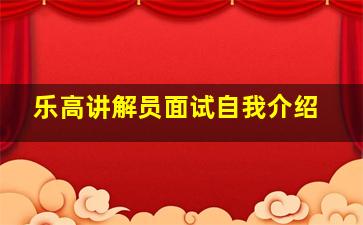 乐高讲解员面试自我介绍